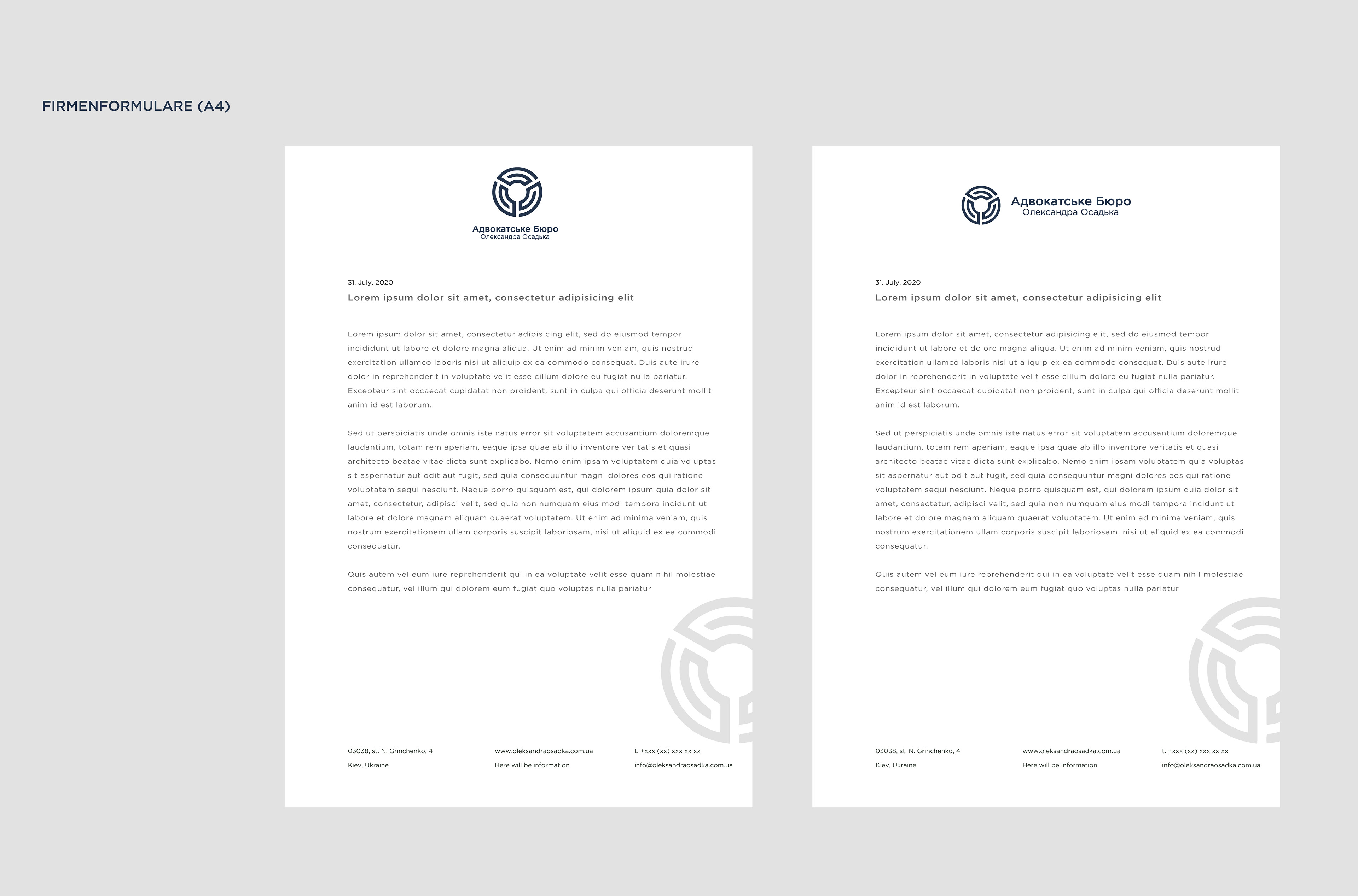 FIRMENFORMULARE (A4)

Адвокатське Бюро
Олександра Осадька

31. July. 2020

Lorem ipsum dolor sit amet, consectetur adipisicing elit

Lorem ipsum dolor sit amet, consectetur adipisicing elit, sed do eiusmod tempor incididunt ut labore et dolore magna aliqua. Ut enim ad minim veniam, quis nostrud exercitation ullamco laboris nisi ut aliquip ex ea commodo consequat. Duis aute irure dolor in reprehenderit in voluptate velit esse cillum dolore eu fugiat nulla pariatur. Excepteur sint occaecat cupidatat non proident, sunt in culpa qui officia deserunt mollit anim id est laborum.

Sed ut perspiciatis unde omnis iste natus error sit voluptatem accusantium doloremque laudantium, totam rem aperiam, eaque ipsa quae ab illo inventore veritatis et quasi architecto beatae vitae dicta sunt explicabo. Nemo enim ipsam voluptatem quia voluptas sit aspernatur aut odit aut fugit, sed quia consequuntur magni dolores eos qui ratione voluptatem sequi nesciunt. Neque porro quisquam est, qui dolorem ipsum quia dolor sit amet, consectetur, adipisci velit, sed quia non numquam eius modi tempora incidunt ut labore et dolore magnam aliquam quaerat voluptatem. Ut enim ad minima veniam, quis nostrum exercitationem ullam corporis suscipit laboriosam, nisi ut aliquid ex ea commodi consequatur.

Quis autem vel eum iure reprehenderit qui in ea voluptate velit esse quam nihil molestiae consequatur, vel illum qui dolorem eum fugiat quo voluptas nulla pariatur

03038, st. N. Grinchenko, 4
Kiev, Ukraine

www.oleksandraosadka.com.ua
Here will be information

t. +xxx (xx) xxx xx xx
info@oleksandraosadka.com.ua

Адвокатське Бюро
Олександра Осадька

31. July. 2020

Lorem ipsum dolor sit amet, consectetur adipisicing elit

Lorem ipsum dolor sit amet, consectetur adipisicing elit, sed do eiusmod tempor incididunt ut labore et dolore magna aliqua. Ut enim ad minim veniam, quis nostrud exercitation ullamco laboris nisi ut aliquip ex ea commodo consequat. Duis aute irure dolor in reprehenderit in voluptate velit esse cillum dolore eu fugiat nulla pariatur. Excepteur sint occaecat cupidatat non proident, sunt in culpa qui officia deserunt mollit anim id est laborum.

Sed ut perspiciatis unde omnis iste natus error sit voluptatem accusantium doloremque laudantium, totam rem aperiam, eaque ipsa quae ab illo inventore veritatis et quasi architecto beatae vitae dicta sunt explicabo. Nemo enim ipsam voluptatem quia voluptas sit aspernatur aut odit aut fugit, sed quia consequuntur magni dolores eos qui ratione voluptatem sequi nesciunt. Neque porro quisquam est, qui dolorem ipsum quia dolor sit amet, consectetur, adipisci velit, sed quia non numquam eius modi tempora incidunt ut labore et dolore magnam aliquam quaerat voluptatem. Ut enim ad minima veniam, quis nostrum exercitationem ullam corporis suscipit laboriosam, nisi ut aliquid ex ea commodi consequatur.

Quis autem vel eum iure reprehenderit qui in ea voluptate velit esse quam nihil molestiae consequatur, vel illum qui dolorem eum fugiat quo voluptas nulla pariatur

03038, st. N. Grinchenko, 4
Kiev, Ukraine

www.oleksandraosadka.com.ua
Here will be information

t. +xxx (xx) xxx xx xx
info@oleksandraosadka.com.ua